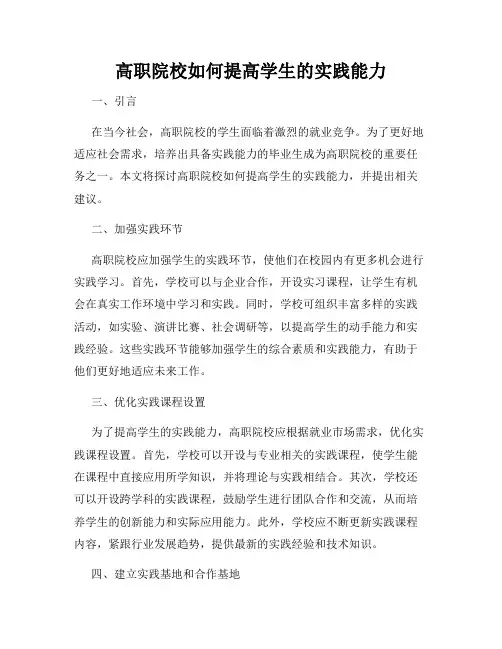 高职院校如何提高学生的实践能力

一、引言

在当今社会，高职院校的学生面临着激烈的就业竞争。为了更好地适应社会需求，培养出具备实践能力的毕业生成为高职院校的重要任务之一。本文将探讨高职院校如何提高学生的实践能力，并提出相关建议。

二、加强实践环节

高职院校应加强学生的实践环节，使他们在校园内有更多机会进行实践学习。首先，学校可以与企业合作，开设实习课程，让学生有机会在真实工作环境中学习和实践。同时，学校可组织丰富多样的实践活动，如实验、演讲比赛、社会调研等，以提高学生的动手能力和实践经验。这些实践环节能够加强学生的综合素质和实践能力，有助于他们更好地适应未来工作。

三、优化实践课程设置

为了提高学生的实践能力，高职院校应根据就业市场需求，优化实践课程设置。首先，学校可以开设与专业相关的实践课程，使学生能在课程中直接应用所学知识，并将理论与实践相结合。其次，学校还可以开设跨学科的实践课程，鼓励学生进行团队合作和交流，从而培养学生的创新能力和实际应用能力。此外，学校应不断更新实践课程内容，紧跟行业发展趋势，提供最新的实践经验和技术知识。

四、建立实践基地和合作基地